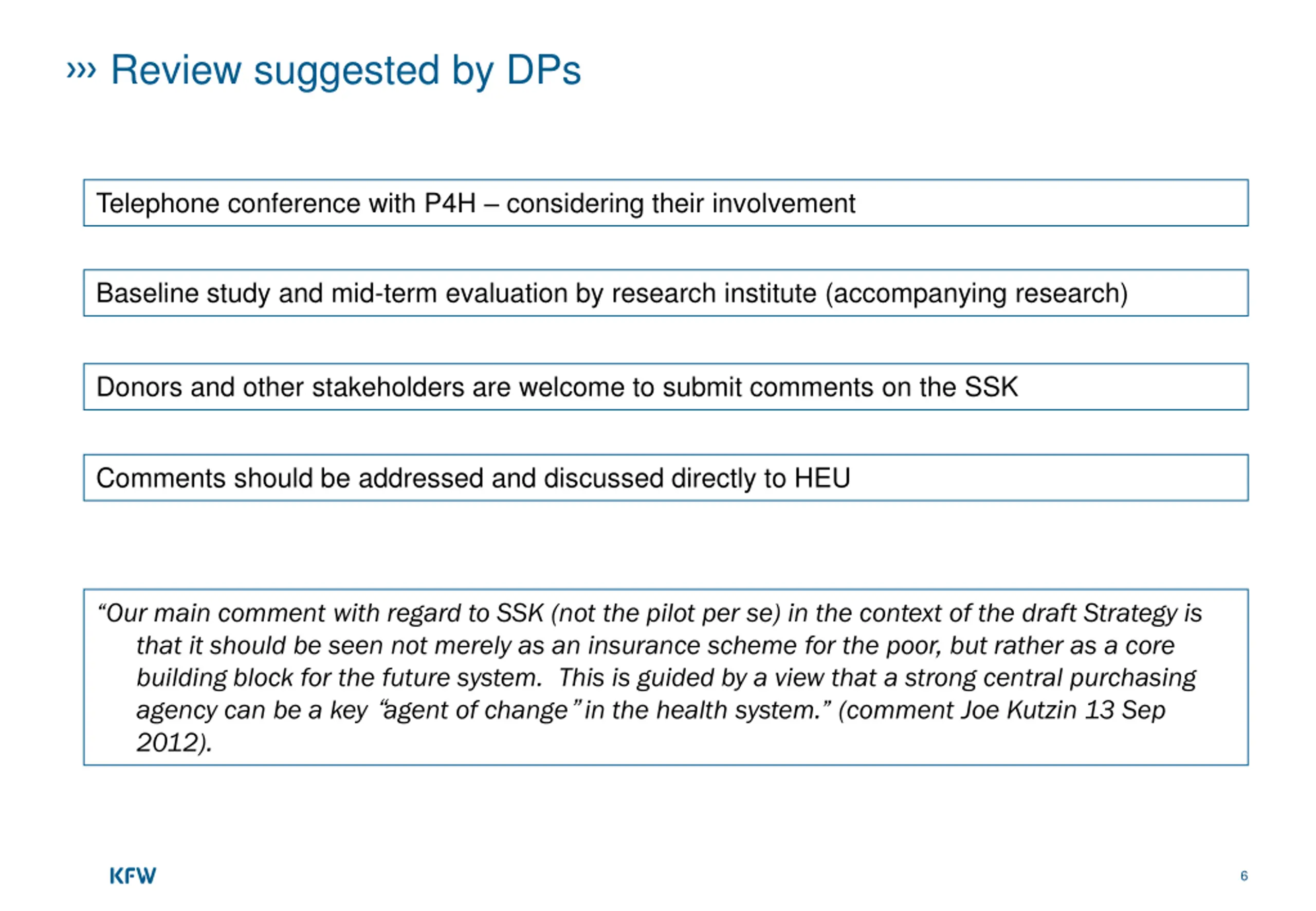 ››› Review suggested by DPs

Telephone conference with P4H – considering their involvement

Baseline study and mid-term evaluation by research institute (accompanying research)

Donors and other stakeholders are welcome to submit comments on the SSK

Comments should be addressed and discussed directly to HEU

“Our main comment with regard to SSK (not the pilot per se) in the context of the draft Strategy is that it should be seen not merely as an insurance scheme for the poor, but rather as a core building block for the future system. This is guided by a view that a strong central purchasing agency can be a key “agent of change” in the health system.” (comment Joe Kutzin 13 Sep 2012).

KFW

6